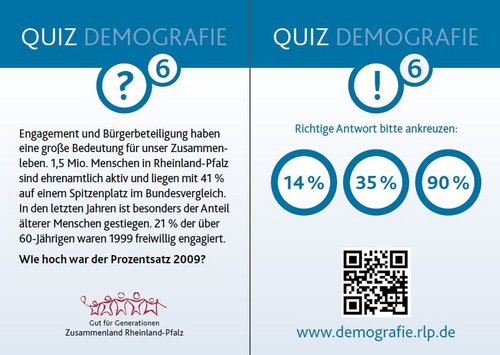 QUIZ DEMOGRAFIE

? 6

Engagement und Bürgerbeteiligung haben eine große Bedeutung für unser Zusammenleben. 1,5 Mio. Menschen in Rheinland-Pfalz sind ehrenamtlich aktiv und liegen mit 41 % auf einem Spitzenplatz im Bundesvergleich. In den letzten Jahren ist besonders der Anteil älterer Menschen gestiegen. 21 % der über 60-Jährigen waren 1999 freiwillig engagiert.

Wie hoch war der Prozentsatz 2009?

Gut für Generationen
Zusammenland Rheinland-Pfalz

QUIZ DEMOGRAFIE

! 6

Richtige Antwort bitte ankreuzen:

14 %

35 %

90 %

www.demografie.rlp.de